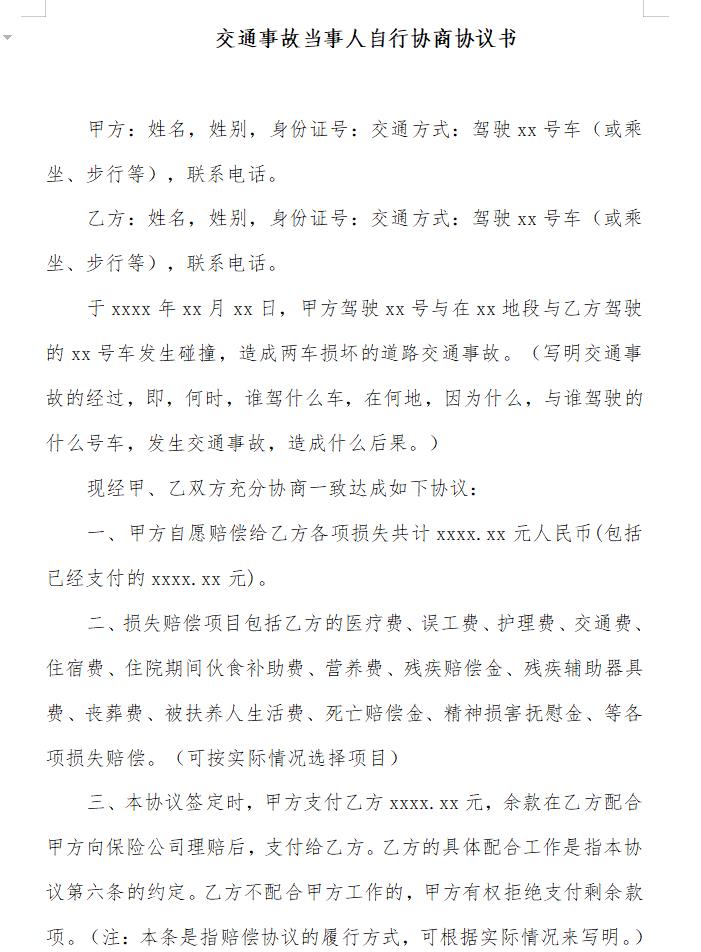 交通事故当事人自行协商协议书

甲方：姓名，姓别，身份证号：交通方式：驾驶 xx 号车（或乘坐、步行等），联系电话。

乙方：姓名，姓别，身份证号：交通方式：驾驶 xx 号车（或乘坐、步行等），联系电话。

于 xxxx 年 xx 月 xx 日，甲方驾驶 xx 号与在 xx 地段与乙方驾驶的 xx 号车发生碰撞，造成两车损坏的道路交通事故。（写明交通事故的经过，即，何时，谁驾什么车，在何地，因为什么，与谁驾驶的什么号车，发生交通事故，造成什么后果。）

现经甲、乙双方充分协商一致达成如下协议：

一、甲方自愿赔偿给乙方各项损失共计 xxxx.xx 元人民币(包括已经支付的 xxxx.xx 元)。

二、损失赔偿项目包括乙方的医疗费、误工费、护理费、交通费、住宿费、住院期间伙食补助费、营养费、残疾赔偿金、残疾辅助器具费、丧葬费、被扶养人生活费、死亡赔偿金、精神损害抚慰金、等各项损失赔偿。（可按实际情况选择项目）

三、本协议签定时，甲方支付乙方 xxxx.xx 元，余款在乙方配合甲方向保险公司理赔后，支付给乙方。乙方的具体配合工作是指本协议第六条的约定。乙方不配合甲方工作的，甲方有权拒绝支付剩余款项。（注：本条是指赔偿协议的履行方式，可根据实际情况来写明。）